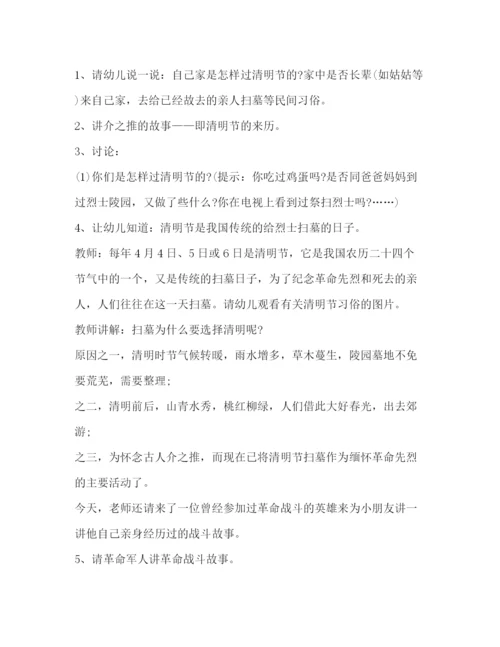 1、请幼儿说一说：自己家是怎样过清明节的?家中是否长辈(如姑姑等)来自己家，去给已经故去的亲人扫墓等民间习俗。

2、讲介之推的故事——即清明节的来历。

3、讨论：

(1)你们是怎样过清明节的?(提示：你吃过鸡蛋吗?是否同爸爸妈妈到过烈士陵园，又做了些什么?你在电视上看到过祭扫烈士吗?……)

4、让幼儿知道：清明节是我国传统的给烈士扫墓的日子。

教师：每年4月4日、5日或6日是清明节，它是我国农历二十四个节气中的一个，又是传统的扫墓日子，为了纪念革命先烈和死去的亲人，人们往往在这一天扫墓。请幼儿观看有关清明节习俗的图片。

教师讲解：扫墓为什么要选择清明呢?

原因之一，清明时节气候转暖，雨水增多，草木蔓生，陵园墓地不免要荒芜，需要整理；

之二，清明前后，山青水秀，桃红柳绿，人们借此大好春光，出去郊游；

之三，为怀念古人介之推，而现在已将清明节扫墓作为缅怀革命先烈的主要活动了。

今天，老师还请来了一位曾经参加过革命战斗的英雄来为小朋友讲一讲他自己亲身经历过的战斗故事。

5、请革命军人讲革命战斗故事。